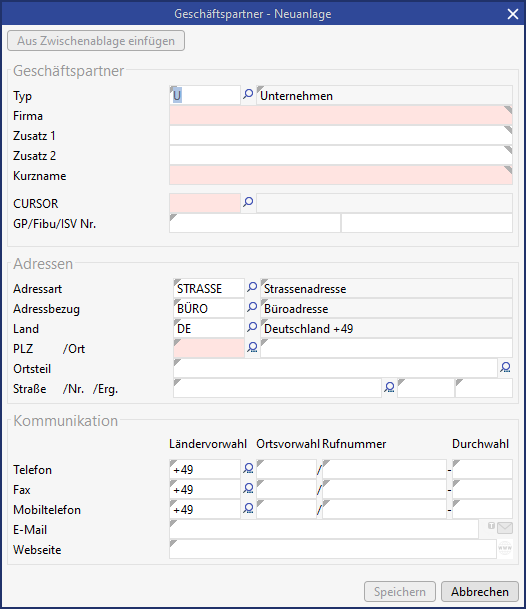 Geschäftspartner - Neuanlage

Aus Zwischenablage einfügen

Geschäftspartner

Typ U Unternehmen
Firma
Zusatz 1
Zusatz 2
Kurzname
CURSOR
GP/Fibu/ISV Nr.

Adressen

Adressart STRASSE Strassenadresse
Adressbezug BÜRO Büroadresse
Land DE Deutschland +49
PLZ /Ort
Ortsteil
Straße /Nr. /Erg.

Kommunikation

Ländervorwahl Ortsvorwahl Rufnummer Durchwahl
Telefon +49 / -
Fax +49 / -
Mobiltelefon +49 / -
E-Mail
Webseite

Speichern Abbrechen